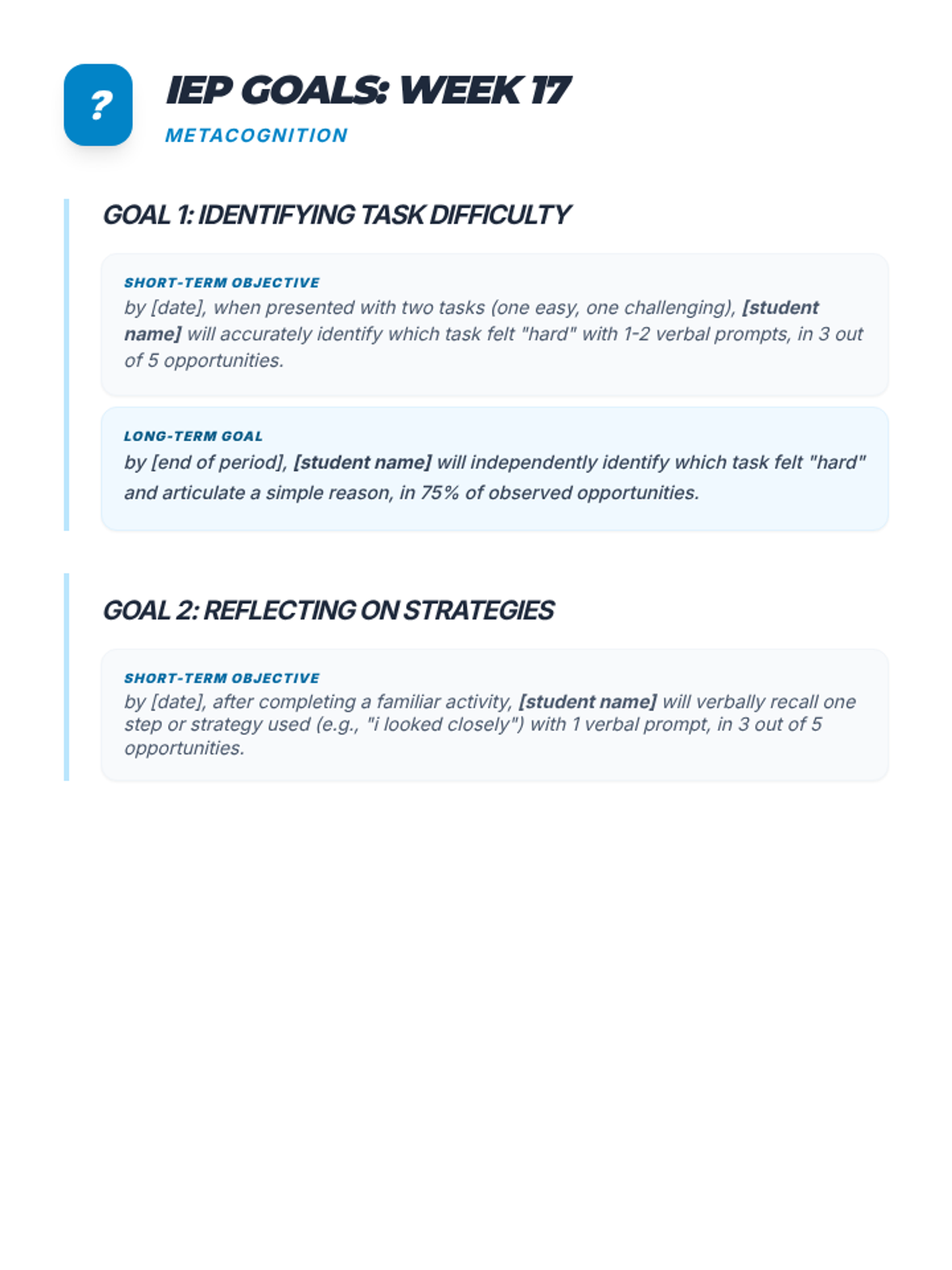 ?

IEP GOALS: WEEK 17

METACOGNITION

GOAL 1: IDENTIFYING TASK DIFFICULTY

SHORT-TERM OBJECTIVE
by [date], when presented with two tasks (one easy, one challenging), [student name] will accurately identify which task felt "hard" with 1-2 verbal prompts, in 3 out of 5 opportunities.

LONG-TERM GOAL
by [end of period], [student name] will independently identify which task felt "hard" and articulate a simple reason, in 75% of observed opportunities.

GOAL 2: REFLECTING ON STRATEGIES

SHORT-TERM OBJECTIVE
by [date], after completing a familiar activity, [student name] will verbally recall one step or strategy used (e.g., "i looked closely") with 1 verbal prompt, in 3 out of 5 opportunities.